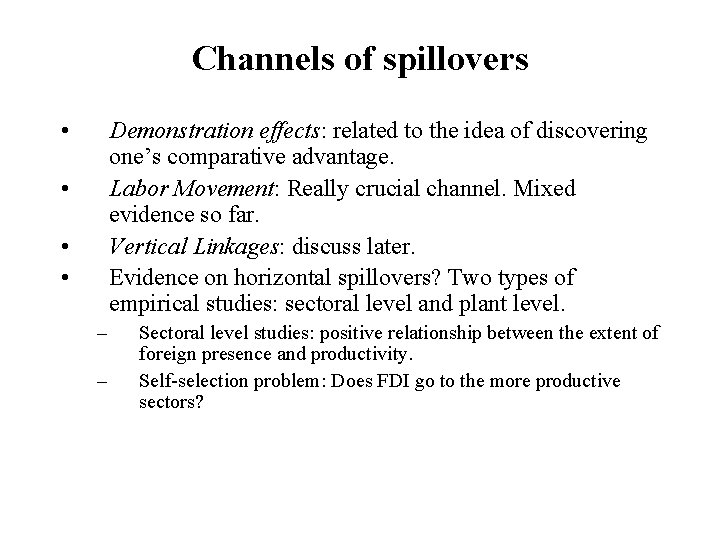 Channels of spillovers

• Demonstration effects: related to the idea of discovering one's comparative advantage.
• Labor Movement: Really crucial channel. Mixed evidence so far.
• Vertical Linkages: discuss later.
• Evidence on horizontal spillovers? Two types of empirical studies: sectoral level and plant level.
– Sectoral level studies: positive relationship between the extent of foreign presence and productivity.
– Self-selection problem: Does FDI go to the more productive sectors?